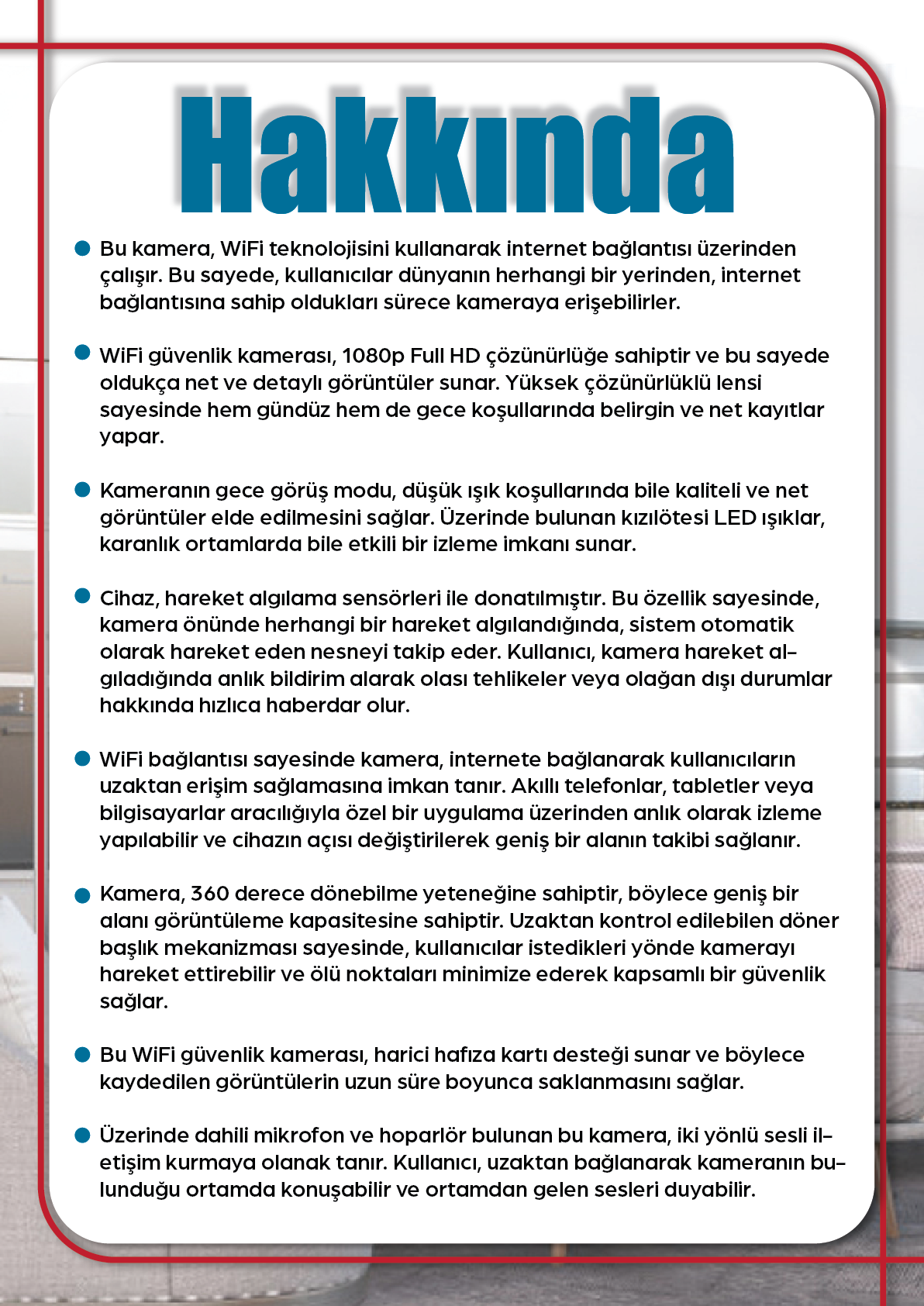 Hakkında

● Bu kamera, WiFi teknolojisini kullanarak internet bağlantısı üzerinden çalışır. Bu sayede, kullanıcılar dünyanın herhangi bir yerinden, internet bağlantısına sahip oldukları sürece kameraya erişebilirler.

● WiFi güvenlik kamerası, 1080p Full HD çözünürlüğe sahiptir ve bu sayede oldukça net ve detaylı görüntüler sunar. Yüksek çözünürlüklü lensi sayesinde hem gündüz hem de gece koşullarında belirgin ve net kayıtlar yapar.

● Kameranın gece görüş modu, düşük ışık koşullarında bile kaliteli ve net görüntüler elde edilmesini sağlar. Üzerinde bulunan kızılötesi LED ışıklar, karanlık ortamlarda bile etkili bir izleme imkanı sunar.

● Cihaz, hareket algılama sensörleri ile donatılmıştır. Bu özellik sayesinde, kamera önünde herhangi bir hareket algılandığında, sistem otomatik olarak hareket eden nesneyi takip eder. Kullanıcı, kamera hareket algıladığında anlık bildirim alarak olası tehlikeler veya olağan dışı durumlar hakkında hızlıca haberdar olur.

● WiFi bağlantısı sayesinde kamera, internete bağlanarak kullanıcıların uzaktan erişim sağlamasına imkan tanır. Akıllı telefonlar, tabletler veya bilgisayarlar aracılığıyla özel bir uygulama üzerinden anlık olarak izleme yapılabilir ve cihazın açısı değiştirilerek geniş bir alanın takibi sağlanır.

● Kamera, 360 derece dönebilme yeteneğine sahiptir, böylece geniş bir alanı görüntüleme kapasitesine sahiptir. Uzaktan kontrol edilebilen döner başlık mekanizması sayesinde, kullanıcılar istedikleri yönde kamerayı hareket ettirebilir ve ölü noktaları minimize ederek kapsamlı bir güvenlik sağlar.

● Bu WiFi güvenlik kamerası, harici hafıza kartı desteği sunar ve böylece kaydedilen görüntülerin uzun süre boyunca saklanmasını sağlar.

● Üzerinde dahili mikrofon ve hoparlör bulunan bu kamera, iki yönlü sesli iletişim kurmaya olanak tanır. Kullanıcı, uzaktan bağlanarak kameranın bulunduğu ortamda konuşabilir ve ortamdan gelen sesleri duyabilir.